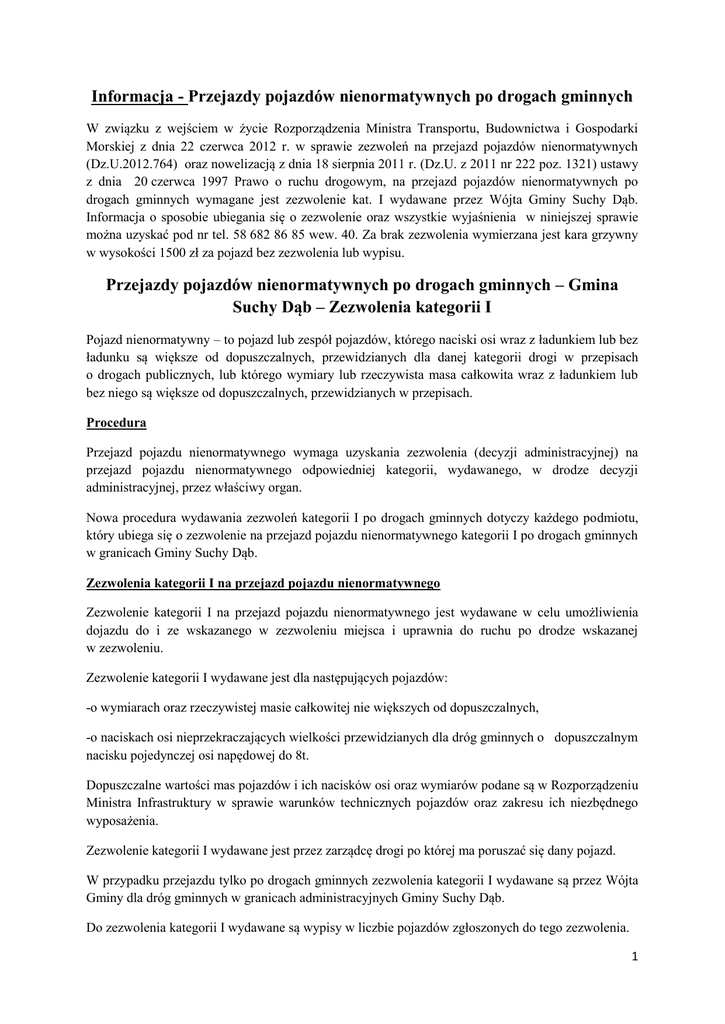 Informacja - Przejazdy pojazdów nienormatywnych po drogach gminnych

W związku z wejściem w życie Rozporządzenia Ministra Transportu, Budownictwa i Gospodarki Morskiej z dnia 22 czerwca 2012 r. w sprawie zezwoleń na przejazd pojazdów nienormatywnych (Dz.U.2012.764) oraz nowelizacją z dnia 18 sierpnia 2011 r. (Dz.U. z 2011 nr 222 poz. 1321) ustawy z dnia 20 czerwca 1997 Prawo o ruchu drogowym, na przejazd pojazdów nienormatywnych po drogach gminnych wymagane jest zezwolenie kat. I wydawane przez Wójta Gminy Suchy Dąb. Informacja o sposobie ubiegania się o zezwolenie oraz wszystkie wyjaśnienia w niniejszej sprawie można uzyskać pod nr tel. 58 682 86 85 wew. 40. Za brak zezwolenia wymierzana jest kara grzywny w wysokości 1500 zł za pojazd bez zezwolenia lub wypisu.

Przejazdy pojazdów nienormatywnych po drogach gminnych – Gmina Suchy Dąb – Zezwolenia kategorii I

Pojazd nienormatywny – to pojazd lub zespół pojazdów, którego naciski osi wraz z ładunkiem lub bez ładunku są większe od dopuszczalnych, przewidzianych dla danej kategorii drogi w przepisach o drogach publicznych, lub którego wymiary lub rzeczywista masa całkowita wraz z ładunkiem lub bez niego są większe od dopuszczalnych, przewidzianych w przepisach.

Procedura

Przejazd pojazdu nienormatywnego wymaga uzyskania zezwolenia (decyzji administracyjnej) na przejazd pojazdu nienormatywnego odpowiedniej kategorii, wydawanego, w drodze decyzji administracyjnej, przez właściwy organ.

Nowa procedura wydawania zezwoleń kategorii I po drogach gminnych dotyczy każdego podmiotu, który ubiega się o zezwolenie na przejazd pojazdu nienormatywnego kategorii I po drogach gminnych w granicach Gminy Suchy Dąb.

Zezwolenia kategorii I na przejazd pojazdu nienormatywnego

Zezwolenie kategorii I na przejazd pojazdu nienormatywnego jest wydawane w celu umożliwienia dojazdu do i ze wskazanego w zezwoleniu miejsca i uprawnia do ruchu po drodze wskazanej w zezwoleniu.

Zezwolenie kategorii I wydawane jest dla następujących pojazdów:

-o wymiarach oraz rzeczywistej masie całkowitej nie większych od dopuszczalnych,

-o naciskach osi nieprzekraczających wielkości przewidzianych dla dróg gminnych o dopuszczalnym nacisku pojedynczej osi napędowej do 8t.

Dopuszczalne wartości mas pojazdów i ich nacisków osi oraz wymiarów podane są w Rozporządzeniu Ministra Infrastruktury w sprawie warunków technicznych pojazdów oraz zakresu ich niezbędnego wyposażenia.

Zezwolenie kategorii I wydawane jest przez zarządcę drogi po której ma poruszać się dany pojazd.

W przypadku przejazdu tylko po drogach gminnych zezwolenia kategorii I wydawane są przez Wójta Gminy dla dróg gminnych w granicach administracyjnych Gminy Suchy Dąb.

Do zezwolenia kategorii I wydawane są wypisy w liczbie pojazdów zgłoszonych do tego zezwolenia.

1